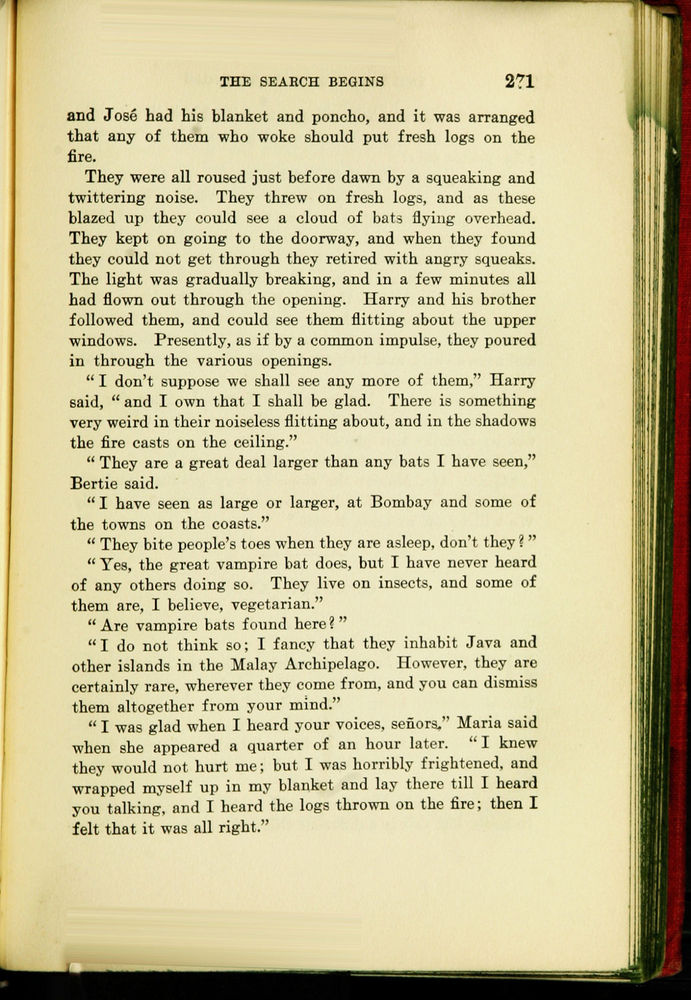 THE SEARCH BEGINS 271

and José had his blanket and poncho, and it was arranged that any of them who woke should put fresh logs on the fire.

They were all roused just before dawn by a squeaking and twittering noise. They threw on fresh logs, and as these blazed up they could see a cloud of bats flying overhead. They kept on going to the doorway, and when they found they could not get through they retired with angry squeaks. The light was gradually breaking, and in a few minutes all had flown out through the opening. Harry and his brother followed them, and could see them flitting about the upper windows. Presently, as if by a common impulse, they poured in through the various openings.

"I don't suppose we shall see any more of them," Harry said, "and I own that I shall be glad. There is something very weird in their noiseless flitting about, and in the shadows the fire casts on the ceiling."

"They are a great deal larger than any bats I have seen," Bertie said.

"I have seen as large or larger, at Bombay and some of the towns on the coasts."

"They bite people's toes when they are asleep, don't they?"

"Yes, the great vampire bat does, but I have never heard of any others doing so. They live on insects, and some of them are, I believe, vegetarian."

"Are vampire bats found here?"

"I do not think so; I fancy that they inhabit Java and other islands in the Malay Archipelago. However, they are certainly rare, wherever they come from, and you can dismiss them altogether from your mind."

"I was glad when I heard your voices, señors," Maria said when she appeared a quarter of an hour later. "I knew they would not hurt me; but I was horribly frightened, and wrapped myself up in my blanket and lay there till I heard you talking, and I heard the logs thrown on the fire; then I felt that it was all right."